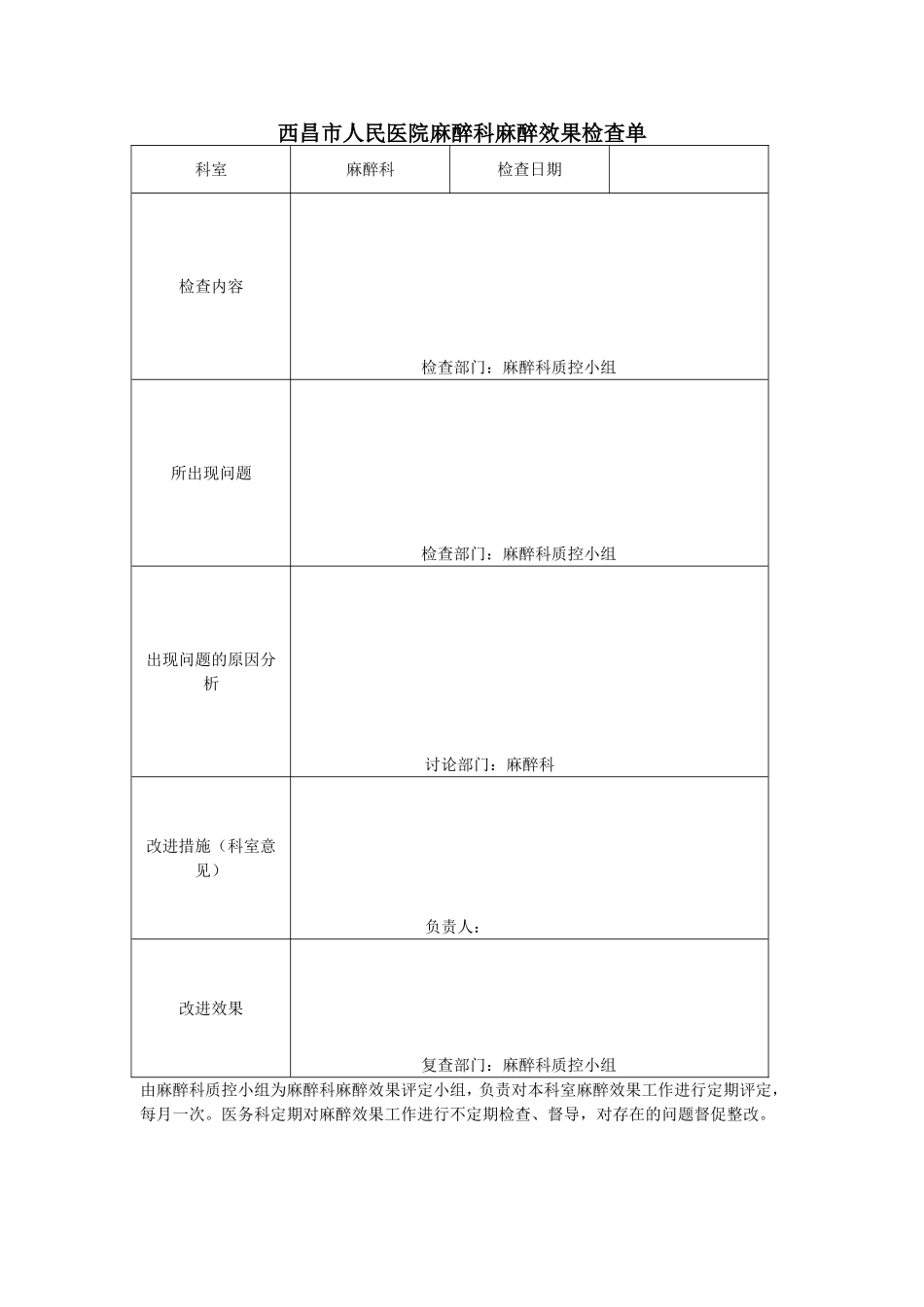 西昌市人民医院麻醉科麻醉效果检查单

| 科室 | 麻醉科 | 检查日期 | |
|---|---|---|---|
| 检查内容 | 检查部门：麻醉科质控小组 | | |
| 所出现问题 | 检查部门：麻醉科质控小组 | | |
| 出现问题的原因分析 | 讨论部门：麻醉科 | | |
| 改进措施（科室意见） | 负责人： | | |
| 改进效果 | 复查部门：麻醉科质控小组 | | |

由麻醉科质控小组为麻醉科麻醉效果评定小组，负责对本科室麻醉效果工作进行定期评定，每月一次。医务科定期对麻醉效果工作进行不定期检查、督导，对存在的问题督促整改。